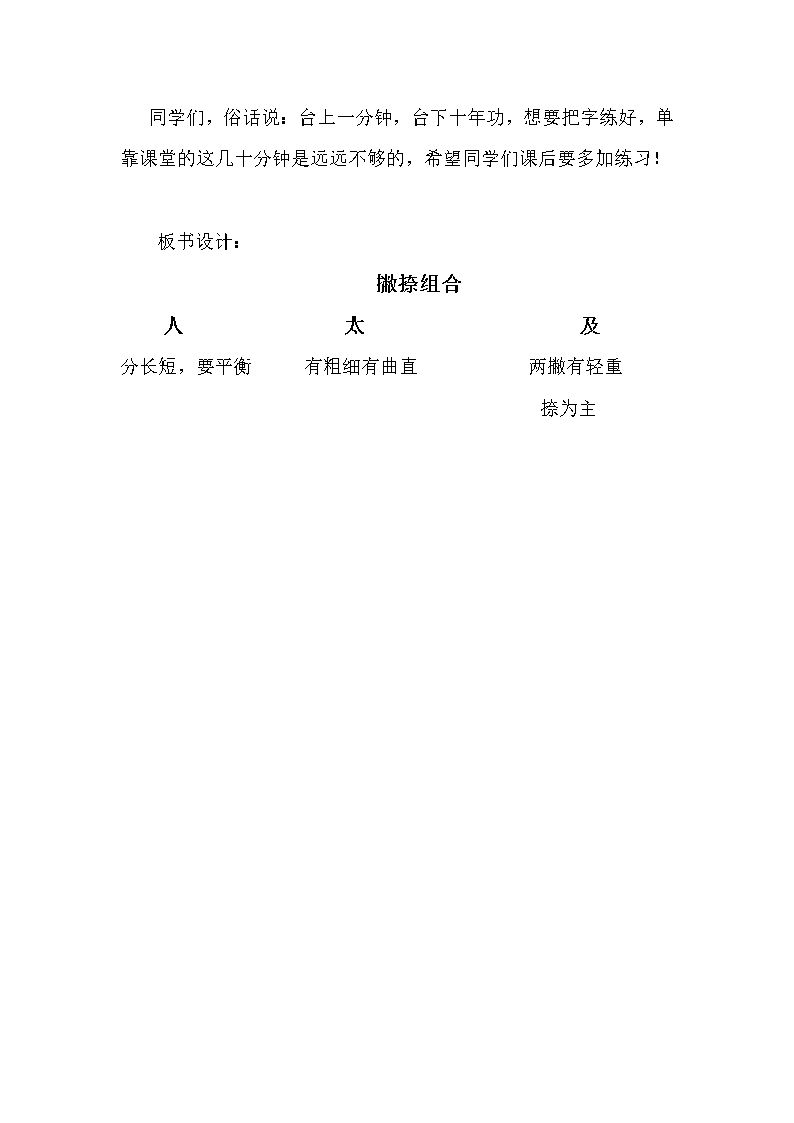 同学们，俗话说：台上一分钟，台下十年功，想要把字练好，单靠课堂的这几十分钟是远远不够的，希望同学们课后要多加练习！

板书设计：

撇捺组合

人

分长短，要平衡

太

有粗细有曲直

及

两撇有轻重

捺为主